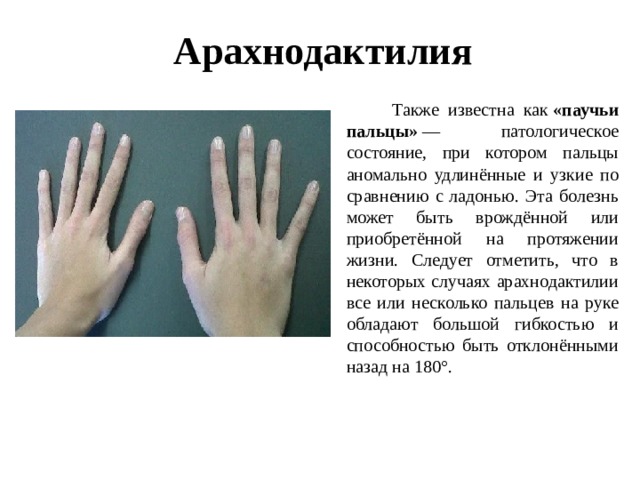 Арахнодактилия

Также известна как «паучьи пальцы» — патологическое состояние, при котором пальцы аномально удлинённые и узкие по сравнению с ладонью. Эта болезнь может быть врождённой или приобретённой на протяжении жизни. Следует отметить, что в некоторых случаях арахнодактилии все или несколько пальцев на руке обладают большой гибкостью и способностью быть отклонёнными назад на 180°.